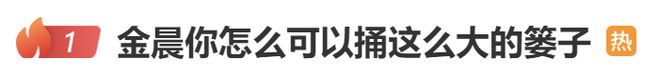 1 金晨你怎么可以捅这么大的篓子 热